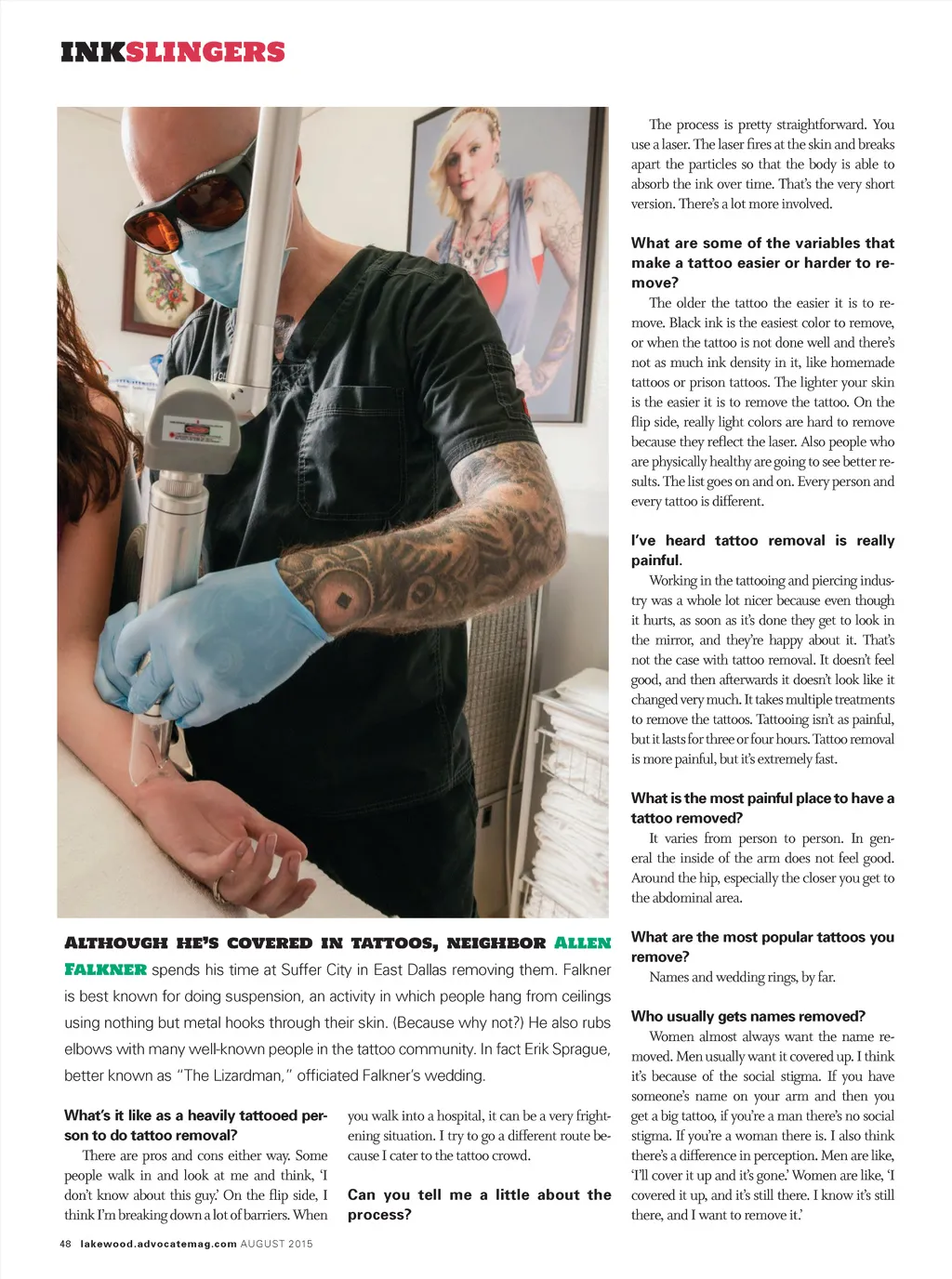 INKSLINGERS

ALTHOUGH HE'S COVERED IN TATTOOS, NEIGHBOR ALLEN FALKNER spends his time at Suffer City in East Dallas removing them. Falkner is best known for doing suspension, an activity in which people hang from ceilings using nothing but metal hooks through their skin. (Because why not?) He also rubs elbows with many well-known people in the tattoo community. In fact Erik Sprague, better known as "The Lizardman," officiated Falkner's wedding.

What's it like as a heavily tattooed person to do tattoo removal?

There are pros and cons either way. Some people walk in and look at me and think, 'I don't know about this guy.' On the flip side, I think I'm breaking down a lot of barriers. When you walk into a hospital, it can be a very frightening situation. I try to go a different route because I cater to the tattoo crowd.

Can you tell me a little about the process?

The process is pretty straightforward. You use a laser. The laser fires at the skin and breaks apart the particles so that the body is able to absorb the ink over time. That's the very short version. There's a lot more involved.

What are some of the variables that make a tattoo easier or harder to remove?

The older the tattoo the easier it is to remove. Black ink is the easiest color to remove, or when the tattoo is not done well and there's not as much ink density in it, like homemade tattoos or prison tattoos. The lighter your skin is the easier it is to remove the tattoo. On the flip side, really light colors are hard to remove because they reflect the laser. Also people who are physically healthy are going to see better results. The list goes on and on. Every person and every tattoo is different.

I've heard tattoo removal is really painful.

Working in the tattooing and piercing industry was a whole lot nicer because even though it hurts, as soon as it's done they get to look in the mirror, and they're happy about it. That's not the case with tattoo removal. It doesn't feel good, and then afterwards it doesn't look like it changed very much. It takes multiple treatments to remove the tattoos. Tattooing isn't as painful, but it lasts for three or four hours. Tattoo removal is more painful, but it's extremely fast.

What is the most painful place to have a tattoo removed?

It varies from person to person. In general the inside of the arm does not feel good. Around the hip, especially the closer you get to the abdominal area.

What are the most popular tattoos you remove?

Names and wedding rings, by far.

Who usually gets names removed?

Women almost always want the name removed. Men usually want it covered up. I think it's because of the social stigma. If you have someone's name on your arm and then you get a big tattoo, if you're a man there's no social stigma. If you're a woman there is. I also think there's a difference in perception. Men are like, 'I'll cover it up and it's gone.' Women are like, 'I covered it up, and it's still there. I know it's still there, and I want to remove it.'

48 lakewood.advocatemag.com AUGUST 2015